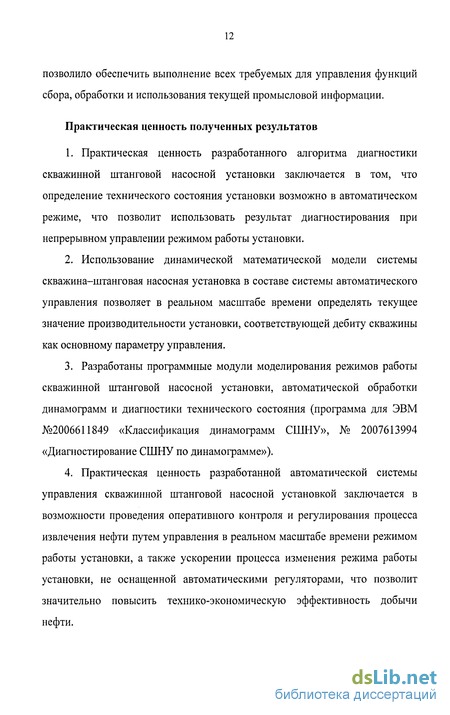 12

позволило обеспечить выполнение всех требуемых для управления функций сбора, обработки и использования текущей промысловой информации.

Практическая ценность полученных результатов

1. Практическая ценность разработанного алгоритма диагностики скважинной штанговой насосной установки заключается в том, что определение технического состояния установки возможно в автоматическом режиме, что позволит использовать результат диагностирования при непрерывном управлении режимом работы установки.

2. Использование динамической математической модели системы скважина–штанговая насосная установка в составе системы автоматического управления позволяет в реальном масштабе времени определять текущее значение производительности установки, соответствующей дебиту скважины как основному параметру управления.

3. Разработаны программные модули моделирования режимов работы скважинной штанговой насосной установки, автоматической обработки динамограмм и диагностики технического состояния (программа для ЭВМ №2006611849 «Классификация динамограмм СШНУ», № 2007613994 «Диагностирование СШНУ по динамограмме»).

4. Практическая ценность разработанной автоматической системы управления скважинной штанговой насосной установкой заключается в возможности проведения оперативного контроля и регулирования процесса извлечения нефти путем управления в реальном масштабе времени режимом работы установки, а также ускорении процесса изменения режима работы установки, не оснащенной автоматическими регуляторами, что позволит значительно повысить технико-экономическую эффективность добычи нефти.

dsLib.net
библиотека диссертаций